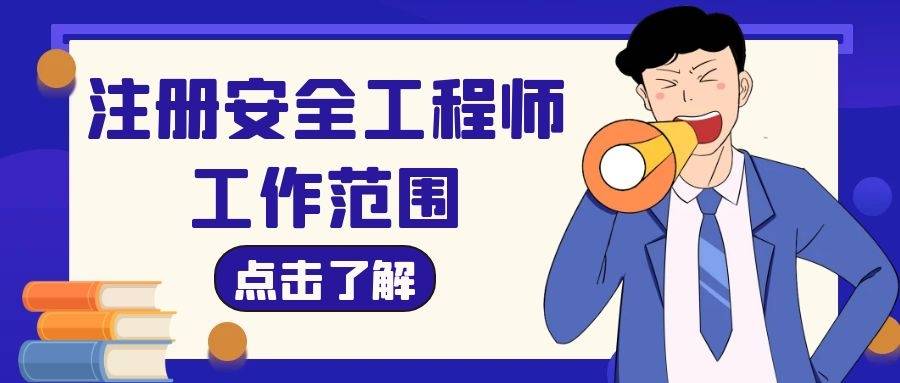 注册安全工程师
工作范围
点击了解